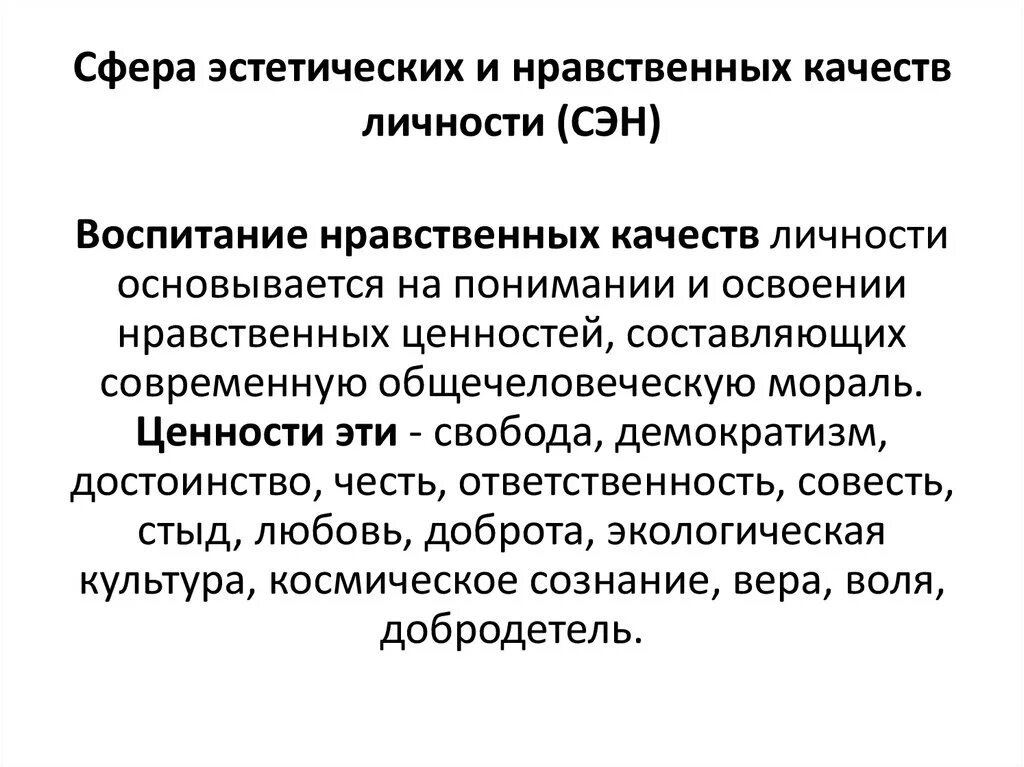 Сфера эстетических и нравственных качеств личности (СЭН)

Воспитание нравственных качеств личности основывается на понимании и освоении нравственных ценностей, составляющих современную общечеловеческую мораль. Ценности эти - свобода, демократизм, достоинство, честь, ответственность, совесть, стыд, любовь, доброта, экологическая культура, космическое сознание, вера, воля, добродетель.